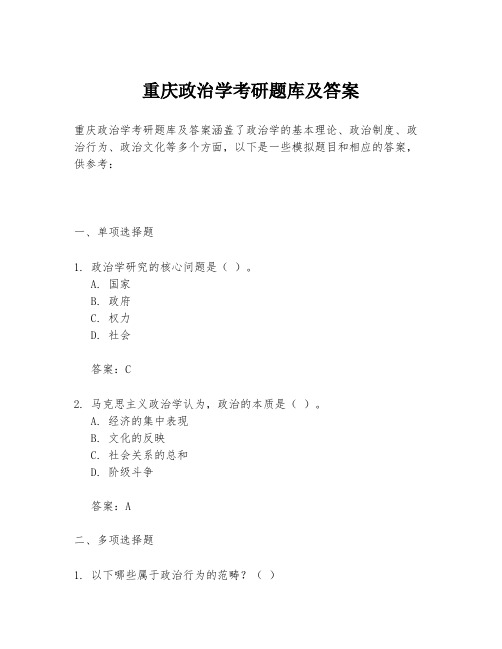 重庆政治学考研题库及答案

重庆政治学考研题库及答案涵盖了政治学的基本理论、政治制度、政治行为、政治文化等多个方面，以下是一些模拟题目和相应的答案，供参考：

一、单项选择题

1. 政治学研究的核心问题是（ ）。
A. 国家
B. 政府
C. 权力
D. 社会

答案：C

2. 马克思主义政治学认为，政治的本质是（ ）。
A. 经济的集中表现
B. 文化的反映
C. 社会关系的总和
D. 阶级斗争

答案：A

二、多项选择题

1. 以下哪些属于政治行为的范畴？（ ）